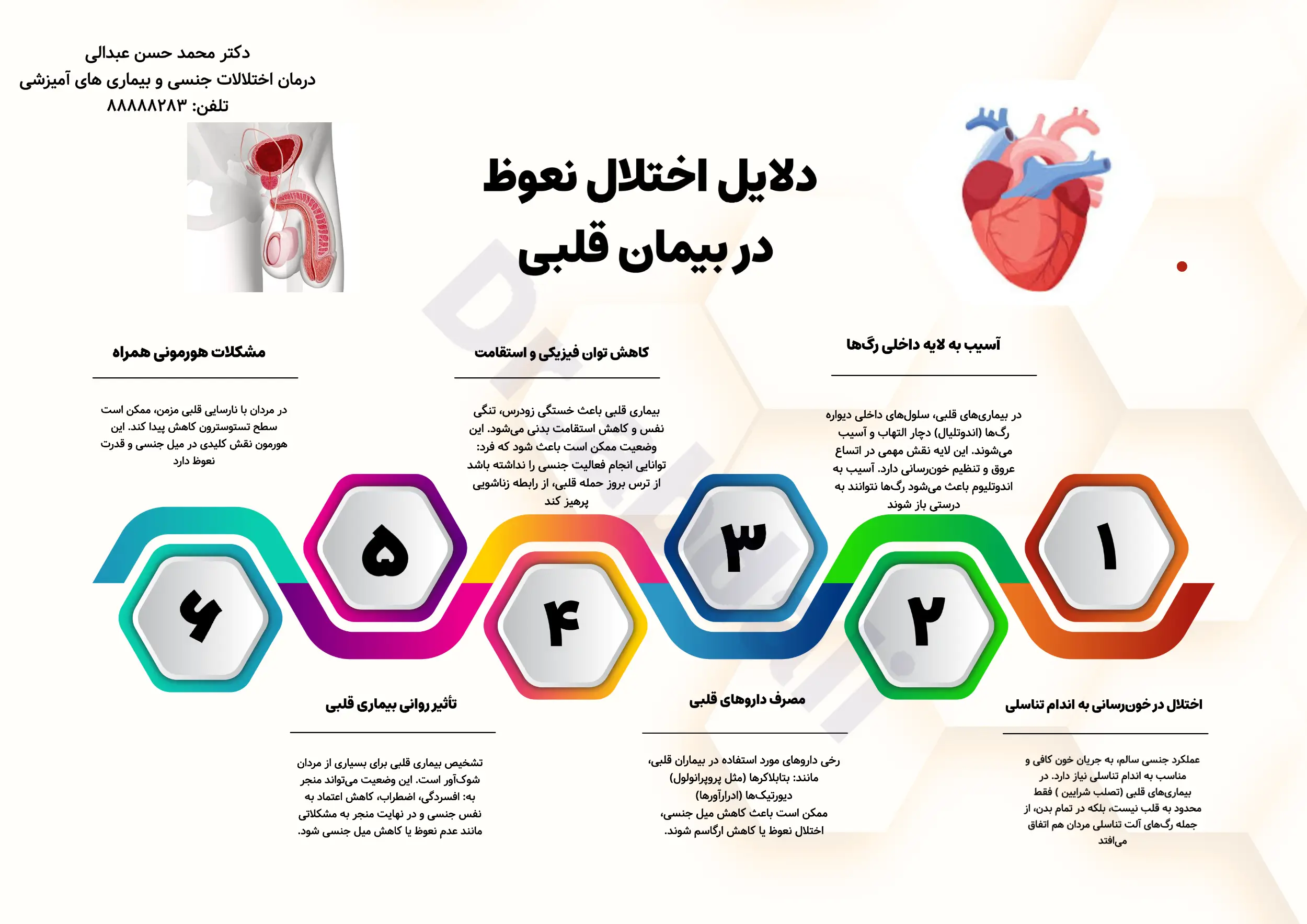 دکتر محمد حسن عبدالی
درمان اختلالات جنسی و بیماری های آمیزشی
تلفن: ۸۸۸۸۸۲۸۳

دلایل اختلال نعوظ
در بیمان قلبی

آسیب به لایه داخلی رگ‌ها

در بیماری‌های قلبی، سلول‌های داخلی دیواره رگ‌ها (اندوتلیال) دچار التهاب و آسیب می‌شوند. این لایه نقش مهمی در اتساع عروق و تنظیم خون‌رسانی دارد. آسیب به اندوتلیوم باعث می‌شود رگ‌ها نتوانند به درستی باز شوند

کاهش توان فیزیکی و استقامت

بیماری قلبی باعث خستگی زودرس، تنگی نفس و کاهش استقامت بدنی می‌شود. این وضعیت ممکن است باعث شود که فرد: توانایی انجام فعالیت جنسی را نداشته باشد از ترس بروز حمله قلبی، از رابطه زناشویی پرهیز کند

مشکلات هورمونی همراه

در مردان با نارسایی قلبی مزمن، ممکن است سطح تستوسترون کاهش پیدا کند. این هورمون نقش کلیدی در میل جنسی و قدرت نعوظ دارد

۱
۲
۳
۴
۵
۶

اختلال در خون‌رسانی به اندام تناسلی

عملکرد جنسی سالم، به جریان خون کافی و مناسب به اندام تناسلی نیاز دارد. در بیماری‌های قلبی (تصلب شرایین ) فقط محدود به قلب نیست، بلکه در تمام بدن، از جمله رگ‌های آلت تناسلی مردان هم اتفاق می‌افتد

مصرف داروهای قلبی

رخی داروهای مورد استفاده در بیماران قلبی، مانند: بتابلاکرها (مثل پروپرانولول) دیورتیک‌ها (ادرارآورها) ممکن است باعث کاهش میل جنسی، اختلال نعوظ یا کاهش ارگاسم شوند.

تأثیر روانی بیماری قلبی

تشخیص بیماری قلبی برای بسیاری از مردان شوک‌آور است. این وضعیت می‌تواند منجر به: افسردگی، اضطراب، کاهش اعتماد به نفس جنسی و در نهایت منجر به مشکلاتی مانند عدم نعوظ یا کاهش میل جنسی شود.